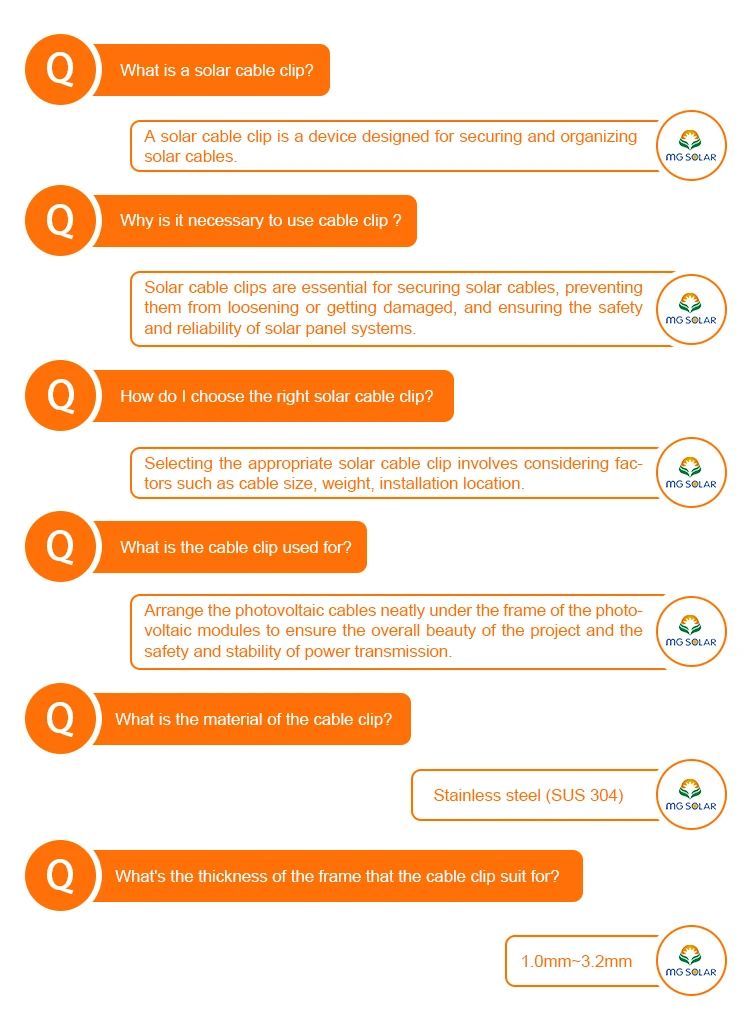 Q What is a solar cable clip?

A solar cable clip is a device designed for securing and organizing solar cables.

MG SOLAR

Q Why is it necessary to use cable clip ?

Solar cable clips are essential for securing solar cables, preventing them from loosening or getting damaged, and ensuring the safety and reliability of solar panel systems.

MG SOLAR

Q How do I choose the right solar cable clip?

Selecting the appropriate solar cable clip involves considering factors such as cable size, weight, installation location.

MG SOLAR

Q What is the cable clip used for?

Arrange the photovoltaic cables neatly under the frame of the photovoltaic modules to ensure the overall beauty of the project and the safety and stability of power transmission.

MG SOLAR

Q What is the material of the cable clip?

Stainless steel (SUS 304)

MG SOLAR

Q What's the thickness of the frame that the cable clip suit for?

1.0mm~3.2mm

MG SOLAR